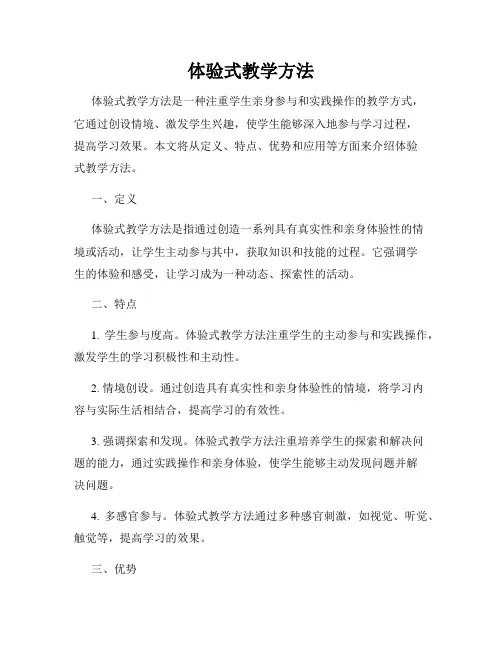 体验式教学方法

体验式教学方法是一种注重学生亲身参与和实践操作的教学方式，它通过创设情境、激发学生兴趣，使学生能够深入地参与学习过程，提高学习效果。本文将从定义、特点、优势和应用等方面来介绍体验式教学方法。

一、定义

体验式教学方法是指通过创造一系列具有真实性和亲身体验性的情境或活动，让学生主动参与其中，获取知识和技能的过程。它强调学生的体验和感受，让学习成为一种动态、探索性的活动。

二、特点

1. 学生参与度高。体验式教学方法注重学生的主动参与和实践操作，激发学生的学习积极性和主动性。

2. 情境创设。通过创造具有真实性和亲身体验性的情境，将学习内容与实际生活相结合，提高学习的有效性。

3. 强调探索和发现。体验式教学方法注重培养学生的探索和解决问题的能力，通过实践操作和亲身体验，使学生能够主动发现问题并解决问题。

4. 多感官参与。体验式教学方法通过多种感官刺激，如视觉、听觉、触觉等，提高学习的效果。

三、优势